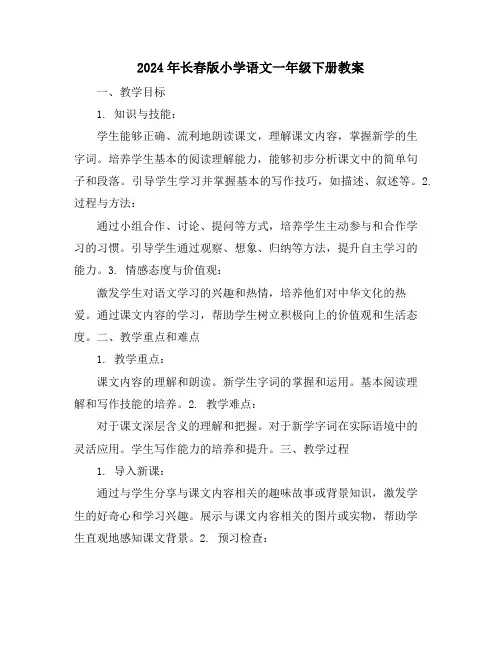 2024年长春版小学语文一年级下册教案

一、教学目标

1. 知识与技能：

学生能够正确、流利地朗读课文，理解课文内容，掌握新学的生字词。培养学生基本的阅读理解能力，能够初步分析课文中的简单句子和段落。引导学生学习并掌握基本的写作技巧，如描述、叙述等。2. 过程与方法：

通过小组合作、讨论、提问等方式，培养学生主动参与和合作学习的习惯。引导学生通过观察、想象、归纳等方法，提升自主学习的能力。3. 情感态度与价值观：

激发学生对语文学习的兴趣和热情，培养他们对中华文化的热爱。通过课文内容的学习，帮助学生树立积极向上的价值观和生活态度。二、教学重点和难点

1. 教学重点：

课文内容的理解和朗读。新学生字词的掌握和运用。基本阅读理解和写作技能的培养。2. 教学难点：

对于课文深层含义的理解和把握。对于新学字词在实际语境中的灵活应用。学生写作能力的培养和提升。三、教学过程

1. 导入新课：

通过与学生分享与课文内容相关的趣味故事或背景知识，激发学生的好奇心和学习兴趣。展示与课文内容相关的图片或实物，帮助学生直观地感知课文背景。2. 预习检查：